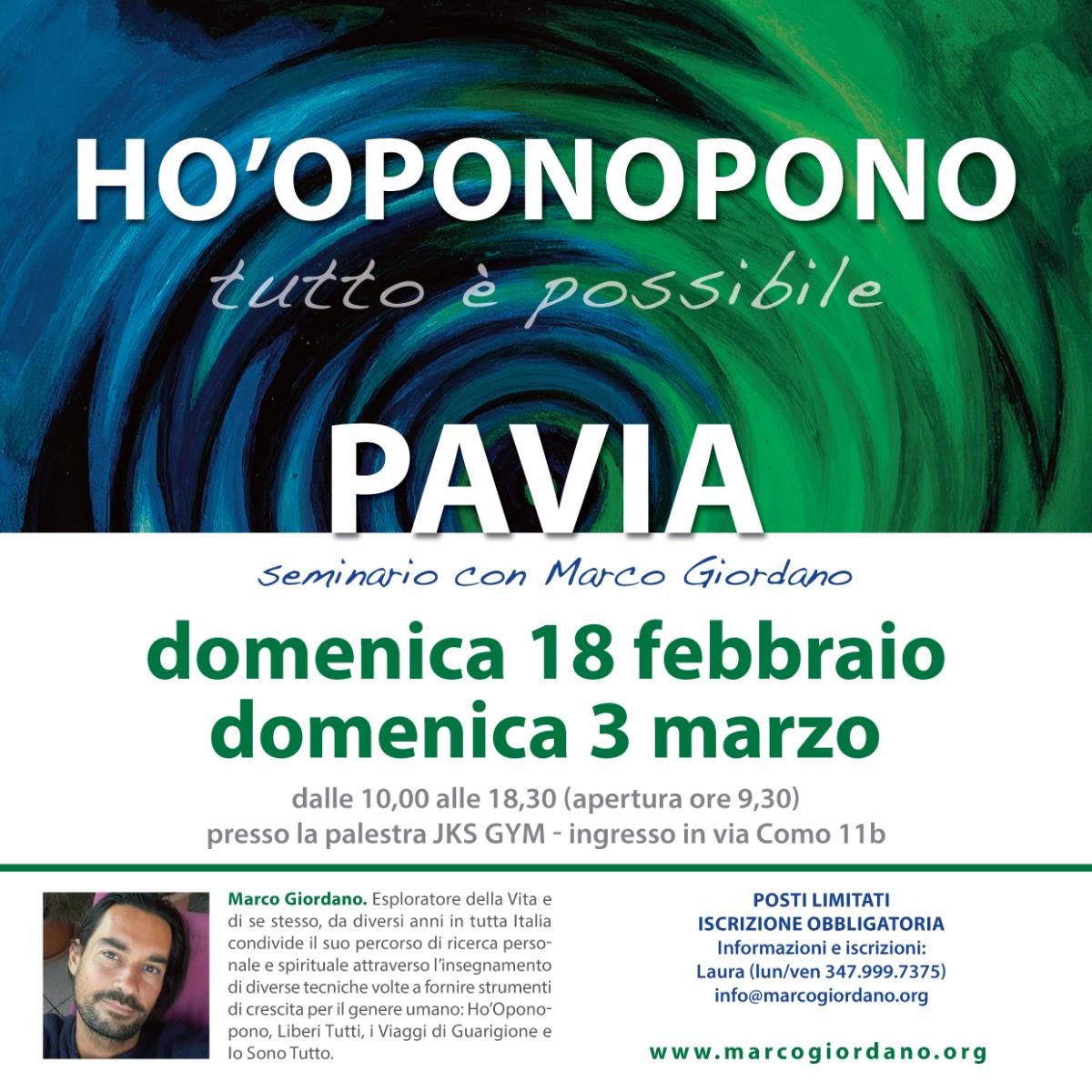 HO'OPONOPONO

tutto è possibile

PAVIA

seminario con Marco Giordano

domenica 18 febbraio
domenica 3 marzo

dalle 10,00 alle 18,30 (apertura ore 9,30)
presso la palestra JKS GYM - ingresso in via Como 11b

Marco Giordano. Esploratore della Vita e di se stesso, da diversi anni in tutta Italia condivide il suo percorso di ricerca personale e spirituale attraverso l'insegnamento di diverse tecniche volte a fornire strumenti di crescita per il genere umano: Ho'Oponopono, Liberi Tutti, i Viaggi di Guarigione e Io Sono Tutto.

POSTI LIMITATI
ISCRIZIONE OBBLIGATORIA
Informazioni e iscrizioni:
Laura (lun/ven 347.999.7375)
info@marcogiordano.org

www.marcogiordano.org